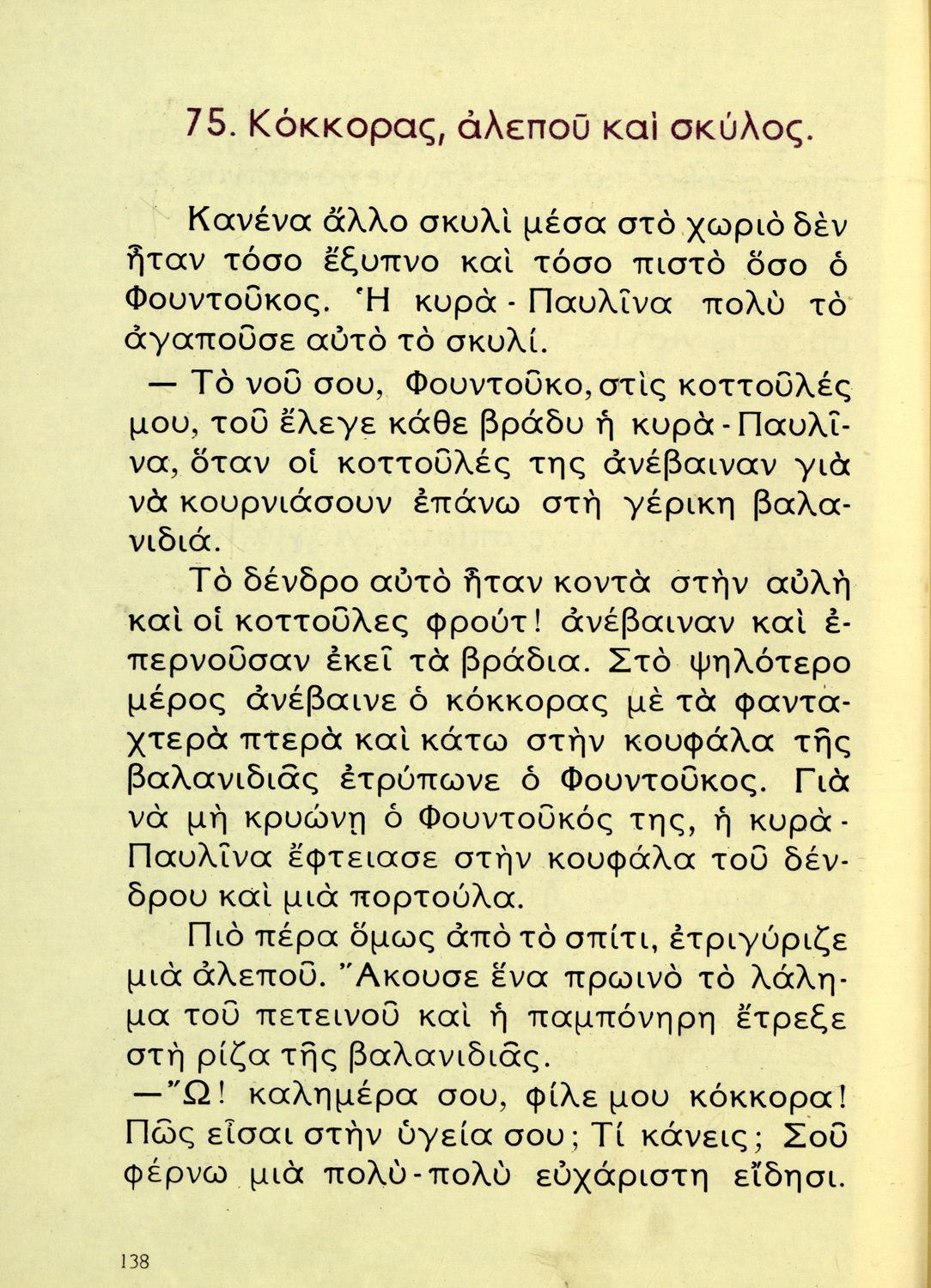 75. Κόκκορας, ἀλεποῦ καὶ σκύλος.

Κανένα ἄλλο σκυλὶ μέσα στὸ χωριὸ δὲν ἦταν τόσο ἔξυπνο καὶ τόσο πιστὸ ὅσο ὁ Φουντοῦκος. Ἡ κυρὰ - Παυλῖνα πολὺ τὸ ἀγαποῦσε αὐτὸ τὸ σκυλί.

— Τὸ νοῦ σου, Φουντοῦκο, στὶς κοττοῦλές μου, τοῦ ἔλεγε κάθε βράδυ ἡ κυρὰ - Παυλῖνα, ὅταν οἱ κοττοῦλές της ἀνέβαιναν γιὰ νὰ κουρνιάσουν ἐπάνω στὴ γέρικη βαλανιδιά.

Τὸ δένδρο αὐτὸ ἦταν κοντὰ στὴν αὐλὴ καὶ οἱ κοττοῦλες φρούτ! ἀνέβαιναν καὶ ἐπερνοῦσαν ἐκεῖ τὰ βράδια. Στὸ ψηλότερο μέρος ἀνέβαινε ὁ κόκκορας μὲ τὰ φανταχτερὰ πτερὰ καὶ κάτω στὴν κουφάλα τῆς βαλανιδιᾶς ἐτρύπωνε ὁ Φουντοῦκος. Γιὰ νὰ μὴ κρυώνῃ ὁ Φουντοῦκός της, ἡ κυρὰ - Παυλῖνα ἔφτειασε στὴν κουφάλα τοῦ δένδρου καὶ μιὰ πορτούλα.

Πιὸ πέρα ὅμως ἀπὸ τὸ σπίτι, ἐτριγύριζε μιὰ ἀλεποῦ. Ἄκουσε ἕνα πρωινὸ τὸ λάλημα τοῦ πετεινοῦ καὶ ἡ παμπόνηρη ἔτρεξε στὴ ρίζα τῆς βαλανιδιᾶς.

— Ὤ! καλημέρα σου, φίλε μου κόκκορα! Πῶς εἶσαι στὴν ὑγεία σου; Τί κάνεις; Σοῦ φέρνω μιὰ πολὺ - πολὺ εὐχάριστη εἴδησι.

138